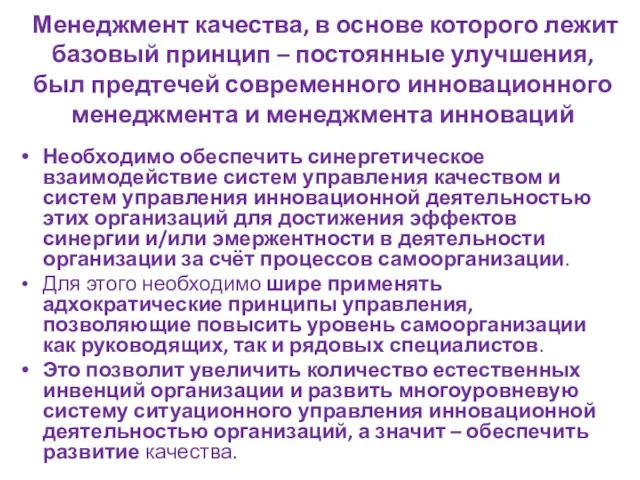 Менеджмент качества, в основе которого лежит базовый принцип – постоянные улучшения, был предтечей современного инновационного менеджмента и менеджмента инноваций

• Необходимо обеспечить синергетическое взаимодействие систем управления качеством и систем управления инновационной деятельностью этих организаций для достижения эффектов синергии и/или эмержентности в деятельности организации за счёт процессов самоорганизации.

• Для этого необходимо шире применять адхократические принципы управления, позволяющие повысить уровень самоорганизации как руководящих, так и рядовых специалистов.

• Это позволит увеличить количество естественных инвенций организации и развить многоуровневую систему ситуационного управления инновационной деятельностью организаций, а значит – обеспечить развитие качества.